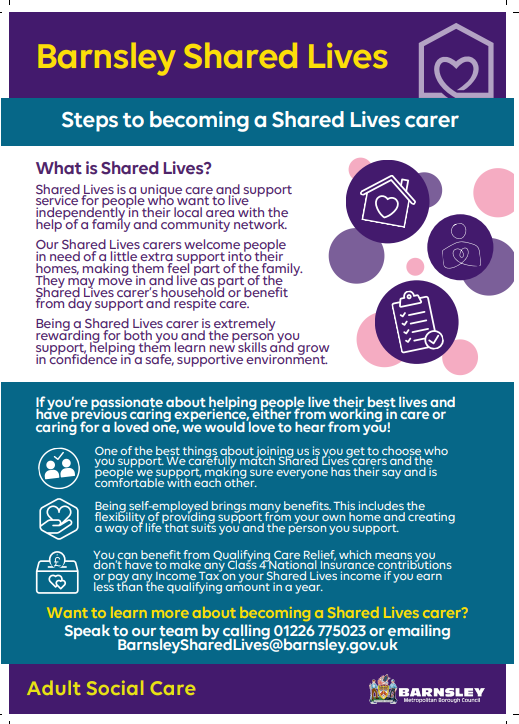 Barnsley Shared Lives

Steps to becoming a Shared Lives carer

What is Shared Lives?

Shared Lives is a unique care and support service for people who want to live independently in their local area with the help of a family and community network.

Our Shared Lives carers welcome people in need of a little extra support into their homes, making them feel part of the family. They may move in and live as part of the Shared Lives carer's household or benefit from day support and respite care.

Being a Shared Lives carer is extremely rewarding for both you and the person you support, helping them learn new skills and grow in confidence in a safe, supportive environment.

If you're passionate about helping people live their best lives and have previous caring experience, either from working in care or caring for a loved one, we would love to hear from you!

One of the best things about joining us is you get to choose who you support. We carefully match Shared Lives carers and the people we support, making sure everyone has their say and is comfortable with each other.

Being self-employed brings many benefits. This includes the flexibility of providing support from your own home and creating a way of life that suits you and the person you support.

You can benefit from Qualifying Care Relief, which means you don't have to make any Class 4 National Insurance contributions or pay any Income Tax on your Shared Lives income if you earn less than the qualifying amount in a year.

Want to learn more about becoming a Shared Lives carer?
Speak to our team by calling 01226 775023 or emailing BarnsleySharedLives@barnsley.gov.uk

Adult Social Care

BARNSLEY
Metropolitan Borough Council